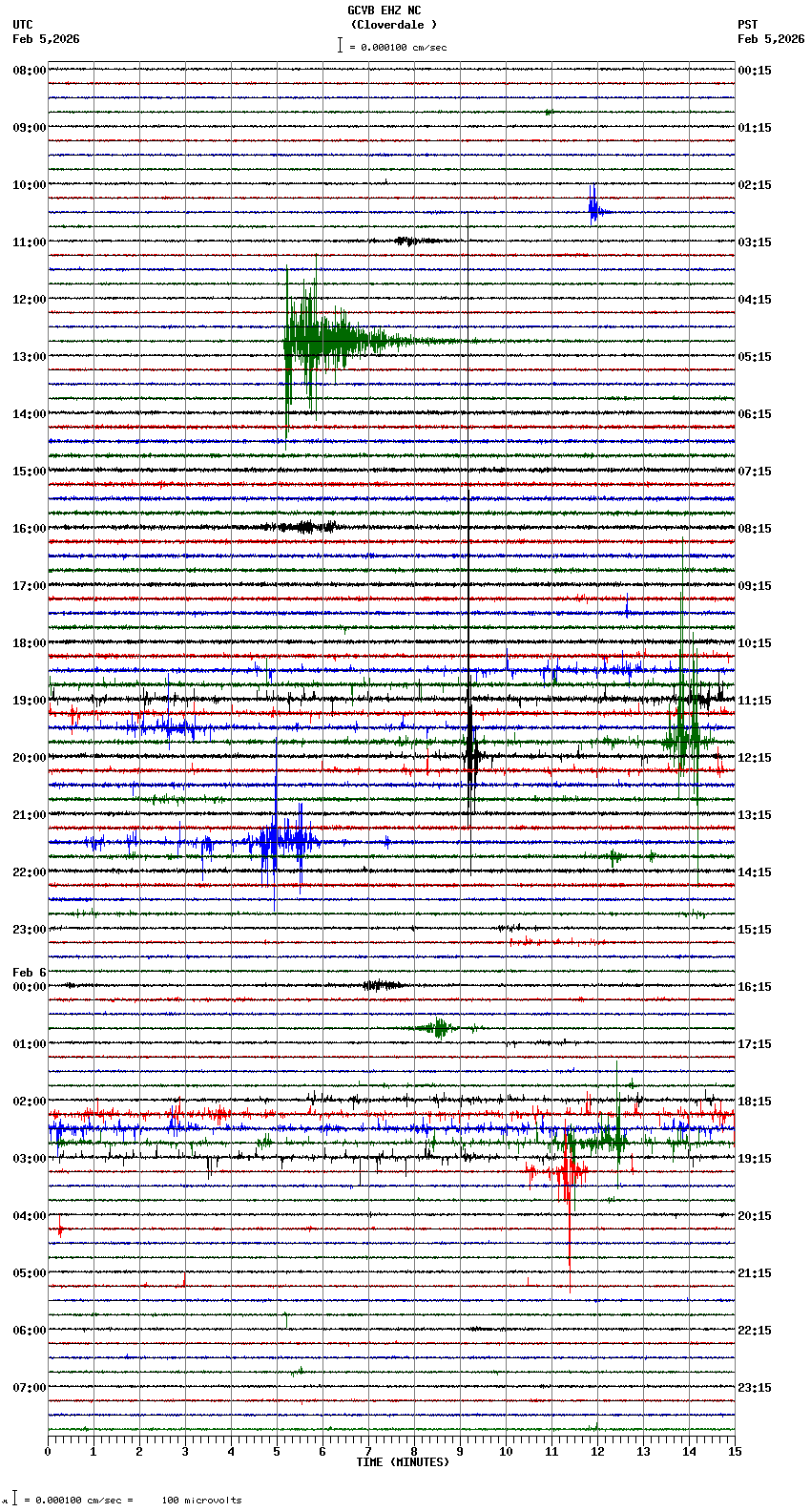 GCVB EHZ NC
(Cloverdale )
= 0.000100 cm/sec

UTC
Feb 5,2026

PST
Feb 5,2026

08:00
09:00
10:00
11:00
12:00
13:00
14:00
15:00
16:00
17:00
18:00
19:00
20:00
21:00
22:00
23:00
Feb 6
00:00
01:00
02:00
03:00
04:00
05:00
06:00
07:00

00:15
01:15
02:15
03:15
04:15
05:15
06:15
07:15
08:15
09:15
10:15
11:15
12:15
13:15
14:15
15:15
16:15
17:15
18:15
19:15
20:15
21:15
22:15
23:15

0 1 2 3 4 5 6 7 8 9 10 11 12 13 14 15
TIME (MINUTES)

= 0.000100 cm/sec = 100 microvolts